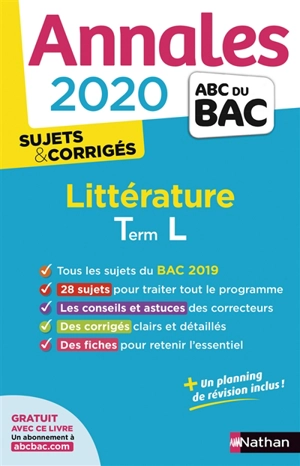 Annales
2020

ABC DU BAC

SUJETS & CORRIGÉS

Littérature
Term L

Tous les sujets du BAC 2019
28 sujets pour traiter tout le programme
Les conseils et astuces des correcteurs
Des corrigés clairs et détaillés
Des fiches pour retenir l'essentiel

+ Un planning de révision inclus !

GRATUIT AVEC CE LIVRE
Un abonnement à abcbac.com

Nathan